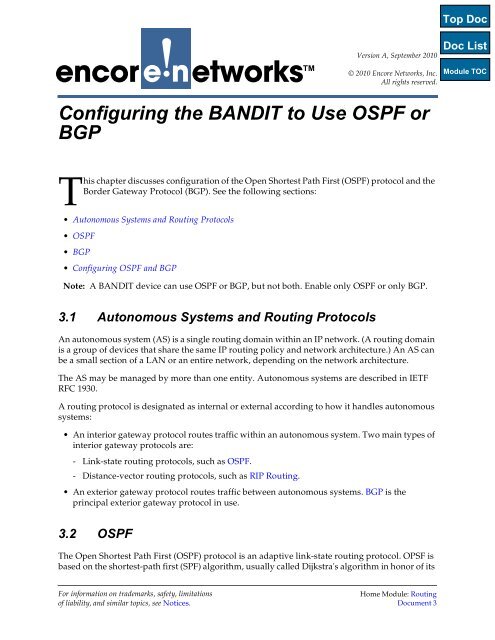 Top Doc
Doc List
Module TOC

encore!networks™

Version A, September 2010
© 2010 Encore Networks, Inc. All rights reserved.

Configuring the BANDIT to Use OSPF or BGP

This chapter discusses configuration of the Open Shortest Path First (OSPF) protocol and the Border Gateway Protocol (BGP). See the following sections:

• Autonomous Systems and Routing Protocols
• OSPF
• BGP
• Configuring OSPF and BGP

Note: A BANDIT device can use OSPF or BGP, but not both. Enable only OSPF or only BGP.

3.1 Autonomous Systems and Routing Protocols

An autonomous system (AS) is a single routing domain within an IP network. (A routing domain is a group of devices that share the same IP routing policy and network architecture.) An AS can be a small section of a LAN or an entire network, depending on the network architecture.

The AS may be managed by more than one entity. Autonomous systems are described in IETF RFC 1930.

A routing protocol is designated as internal or external according to how it handles autonomous systems:

• An interior gateway protocol routes traffic within an autonomous system. Two main types of interior gateway protocols are:
- Link-state routing protocols, such as OSPF.
- Distance-vector routing protocols, such as RIP Routing.
• An exterior gateway protocol routes traffic between autonomous systems. BGP is the principal exterior gateway protocol in use.

3.2 OSPF

The Open Shortest Path First (OSPF) protocol is an adaptive link-state routing protocol. OPSF is based on the shortest-path first (SPF) algorithm, usually called Dijkstra's algorithm in honor of its

For information on trademarks, safety, limitations of liability, and similar topics, see Notices.

Home Module: Routing
Document 3